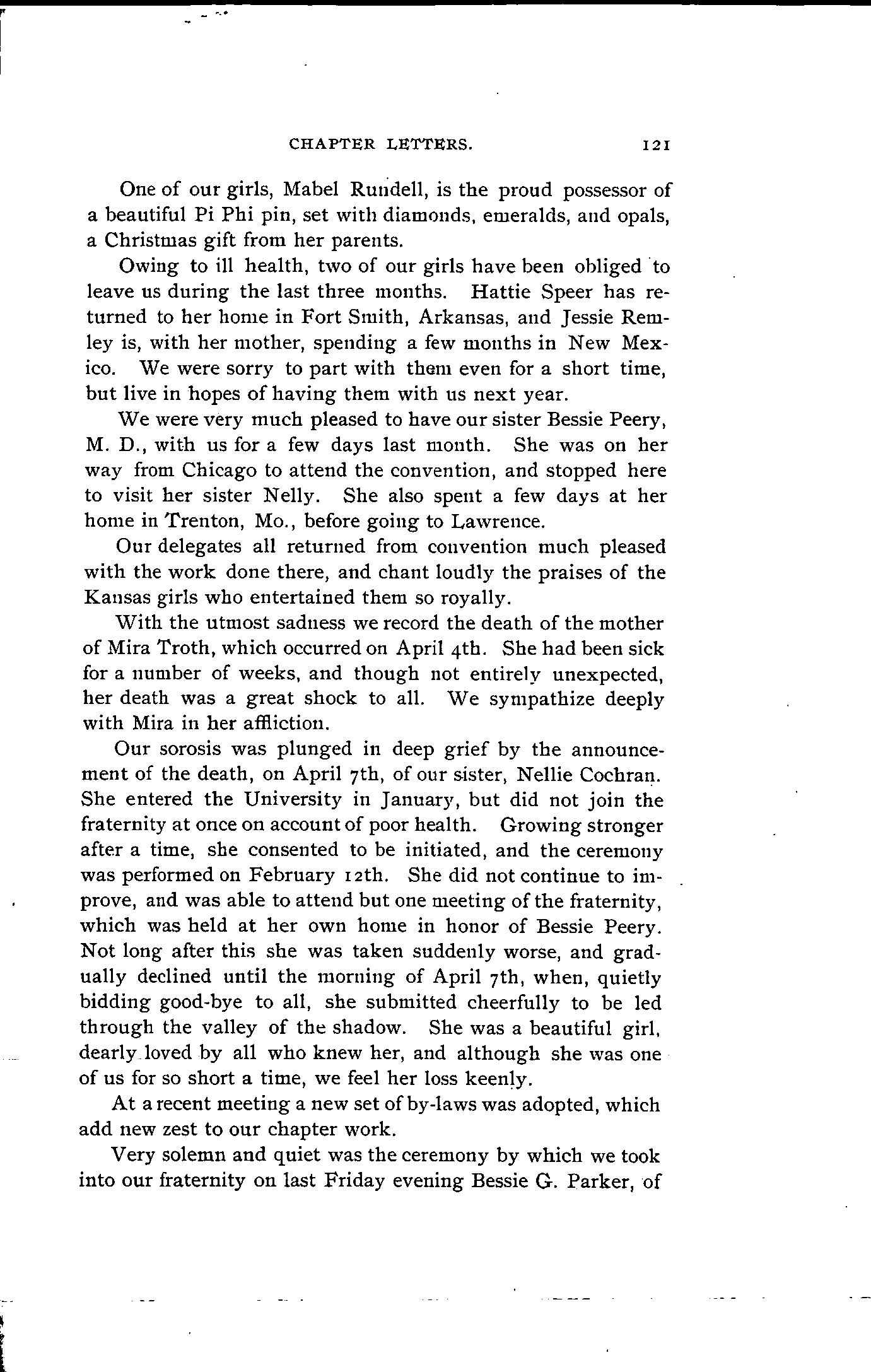 CHAPTER LETTERS. 121

One of our girls, Mabel Rundell, is the proud possessor of a beautiful Pi Phi pin, set with diamonds, emeralds, and opals, a Christmas gift from her parents.

Owing to ill health, two of our girls have been obliged to leave us during the last three months. Hattie Speer has returned to her home in Fort Smith, Arkansas, and Jessie Remley is, with her mother, spending a few months in New Mexico. We were sorry to part with them even for a short time, but live in hopes of having them with us next year.

We were very much pleased to have our sister Bessie Peery, M. D., with us for a few days last month. She was on her way from Chicago to attend the convention, and stopped here to visit her sister Nelly. She also spent a few days at her home in Trenton, Mo., before going to Lawrence.

Our delegates all returned from convention much pleased with the work done there, and chant loudly the praises of the Kansas girls who entertained them so royally.

With the utmost sadness we record the death of the mother of Mira Troth, which occurred on April 4th. She had been sick for a number of weeks, and though not entirely unexpected, her death was a great shock to all. We sympathize deeply with Mira in her affliction.

Our sorosis was plunged in deep grief by the announcement of the death, on April 7th, of our sister, Nellie Cochran. She entered the University in January, but did not join the fraternity at once on account of poor health. Growing stronger after a time, she consented to be initiated, and the ceremony was performed on February 12th. She did not continue to improve, and was able to attend but one meeting of the fraternity, which was held at her own home in honor of Bessie Peery. Not long after this she was taken suddenly worse, and gradually declined until the morning of April 7th, when, quietly bidding good-bye to all, she submitted cheerfully to be led through the valley of the shadow. She was a beautiful girl, dearly loved by all who knew her, and although she was one of us for so short a time, we feel her loss keenly.

At a recent meeting a new set of by-laws was adopted, which add new zest to our chapter work.

Very solemn and quiet was the ceremony by which we took into our fraternity on last Friday evening Bessie G. Parker, of